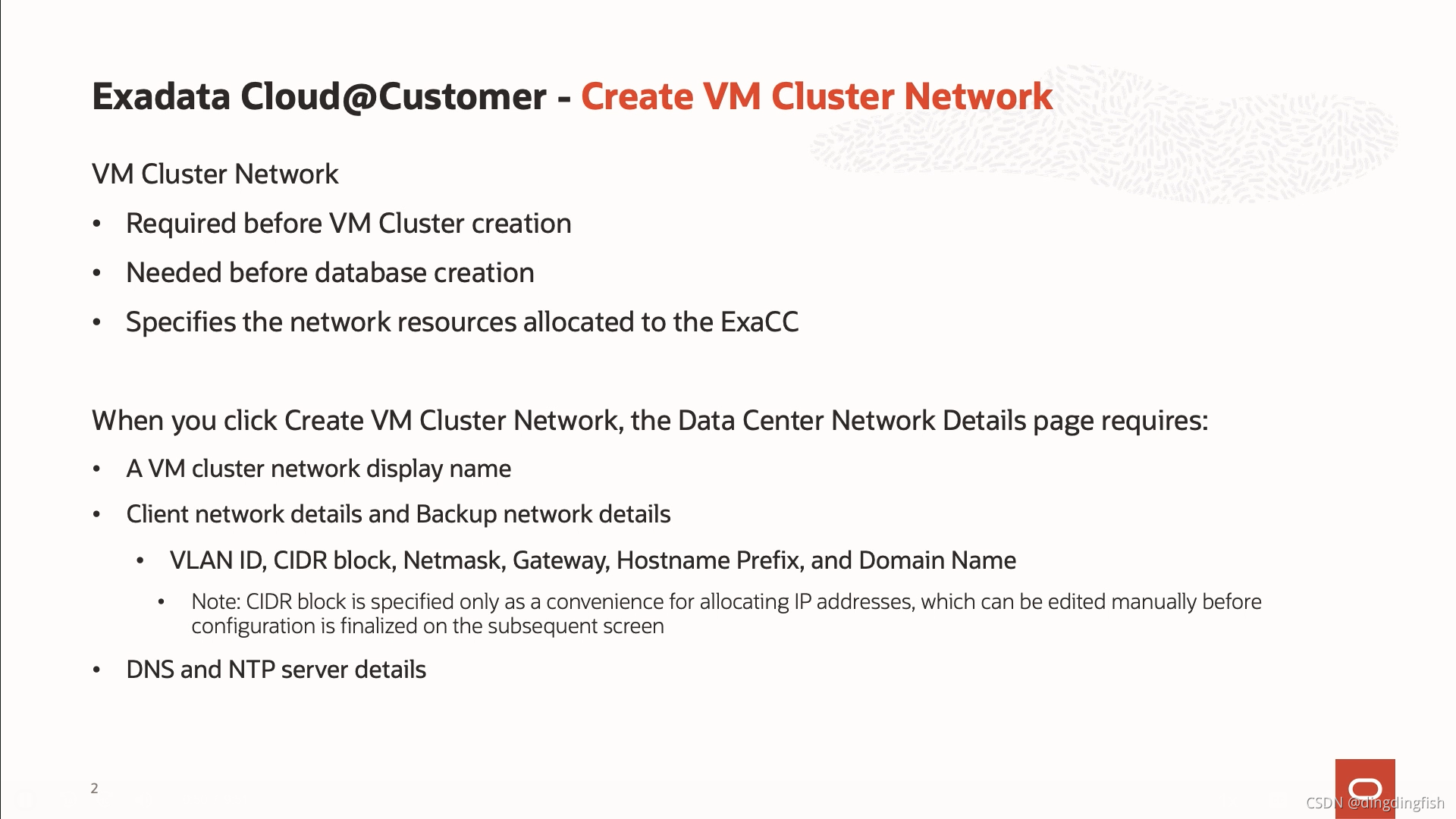 Exadata Cloud@Customer - Create VM Cluster Network

VM Cluster Network

• Required before VM Cluster creation
• Needed before database creation
• Specifies the network resources allocated to the ExaCC

When you click Create VM Cluster Network, the Data Center Network Details page requires:

• A VM cluster network display name
• Client network details and Backup network details
• VLAN ID, CIDR block, Netmask, Gateway, Hostname Prefix, and Domain Name
• Note: CIDR block is specified only as a convenience for allocating IP addresses, which can be edited manually before configuration is finalized on the subsequent screen
• DNS and NTP server details

2

CSDN @dingdingfish